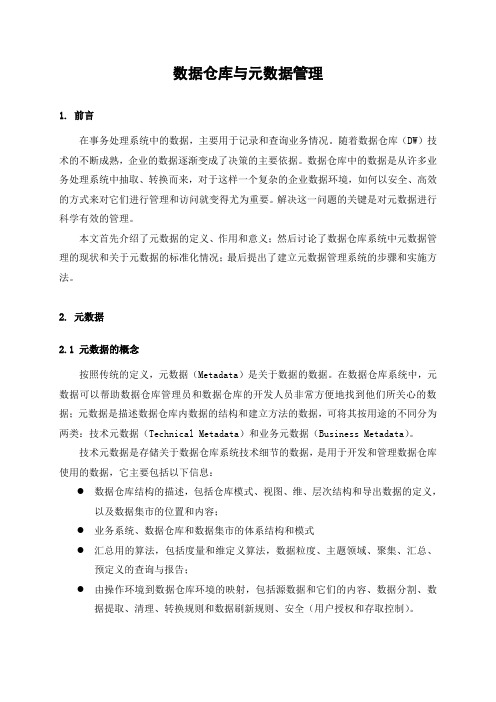 数据仓库与元数据管理

1. 前言

在事务处理系统中的数据，主要用于记录和查询业务情况。随着数据仓库（DW）技术的不断成熟，企业的数据逐渐变成了决策的主要依据。数据仓库中的数据是从许多业务处理系统中抽取、转换而来，对于这样一个复杂的企业数据环境，如何以安全、高效的方式来对它们进行管理和访问就变得尤为重要。解决这一问题的关键是对元数据进行科学有效的管理。

本文首先介绍了元数据的定义、作用和意义；然后讨论了数据仓库系统中元数据管理的现状和关于元数据的标准化情况；最后提出了建立元数据管理系统的步骤和实施方法。

2. 元数据

2.1 元数据的概念

按照传统的定义，元数据（Metadata）是关于数据的数据。在数据仓库系统中，元数据可以帮助数据仓库管理员和数据仓库的开发人员非常方便地找到他们所关心的数据；元数据是描述数据仓库内数据的结构和建立方法的数据，可将其按用途的不同分为两类：技术元数据（Technical Metadata）和业务元数据（Business Metadata）。

技术元数据是存储关于数据仓库系统技术细节的数据，是用于开发和管理数据仓库使用的数据，它主要包括以下信息：

● 数据仓库结构的描述，包括仓库模式、视图、维、层次结构和导出数据的定义，以及数据集市的位置和内容；
● 业务系统、数据仓库和数据集市的体系结构和模式
● 汇总用的算法，包括度量和维定义算法，数据粒度、主题领域、聚集、汇总、预定义的查询与报告；
● 由操作环境到数据仓库环境的映射，包括源数据和它们的内容、数据分割、数据提取、清理、转换规则和数据刷新规则、安全（用户授权和存取控制）。